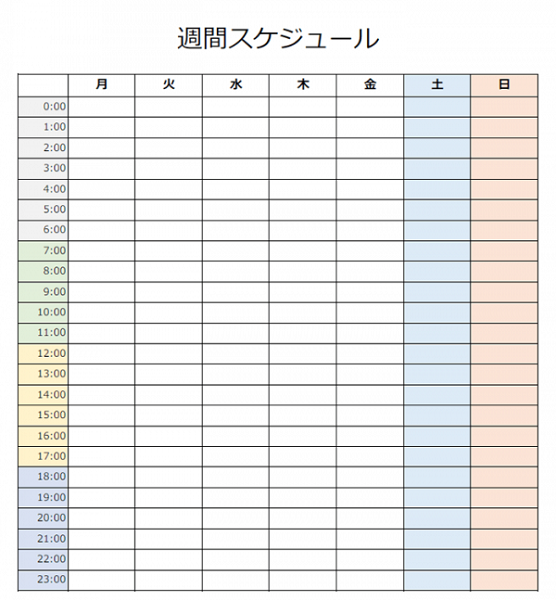 週間スケジュール

| | 月 | 火 | 水 | 木 | 金 | 土 | 日 |
|---|---|---|---|---|---|---|---|
| 0:00 | | | | | | | |
| 1:00 | | | | | | | |
| 2:00 | | | | | | | |
| 3:00 | | | | | | | |
| 4:00 | | | | | | | |
| 5:00 | | | | | | | |
| 6:00 | | | | | | | |
| 7:00 | | | | | | | |
| 8:00 | | | | | | | |
| 9:00 | | | | | | | |
| 10:00 | | | | | | | |
| 11:00 | | | | | | | |
| 12:00 | | | | | | | |
| 13:00 | | | | | | | |
| 14:00 | | | | | | | |
| 15:00 | | | | | | | |
| 16:00 | | | | | | | |
| 17:00 | | | | | | | |
| 18:00 | | | | | | | |
| 19:00 | | | | | | | |
| 20:00 | | | | | | | |
| 21:00 | | | | | | | |
| 22:00 | | | | | | | |
| 23:00 | | | | | | | |